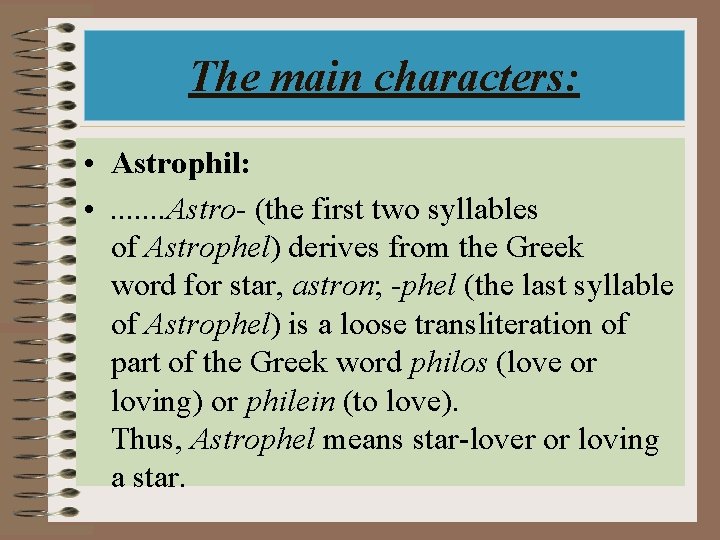 The main characters:

• Astrophil:

• .......Astro- (the first two syllables of Astrophel) derives from the Greek word for star, astron; -phel (the last syllable of Astrophel) is a loose transliteration of part of the Greek word philos (love or loving) or philein (to love).
Thus, Astrophel means star-lover or loving a star.